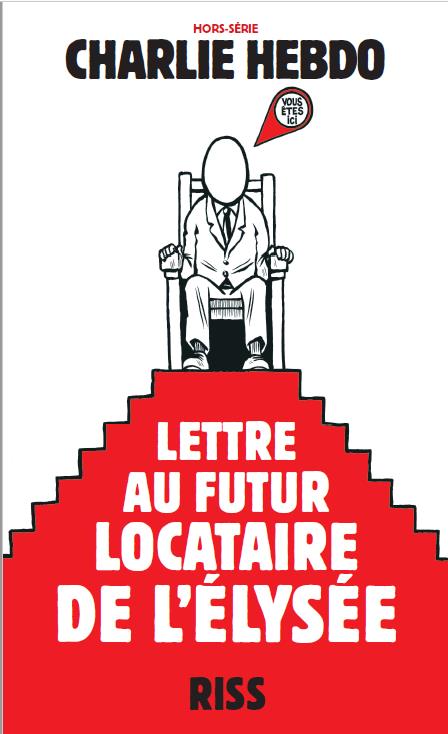 HORS-SÉRIE
CHARLIE HEBDO

VOUS ÊTES ICI

LETTRE AU FUTUR LOCATAIRE DE L'ÉLYSÉE

RISS